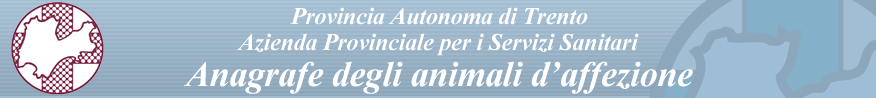 Provincia Autonoma di Trento
Azienda Provinciale per i Servizi Sanitari
Anagrafe degli animali d'affezione